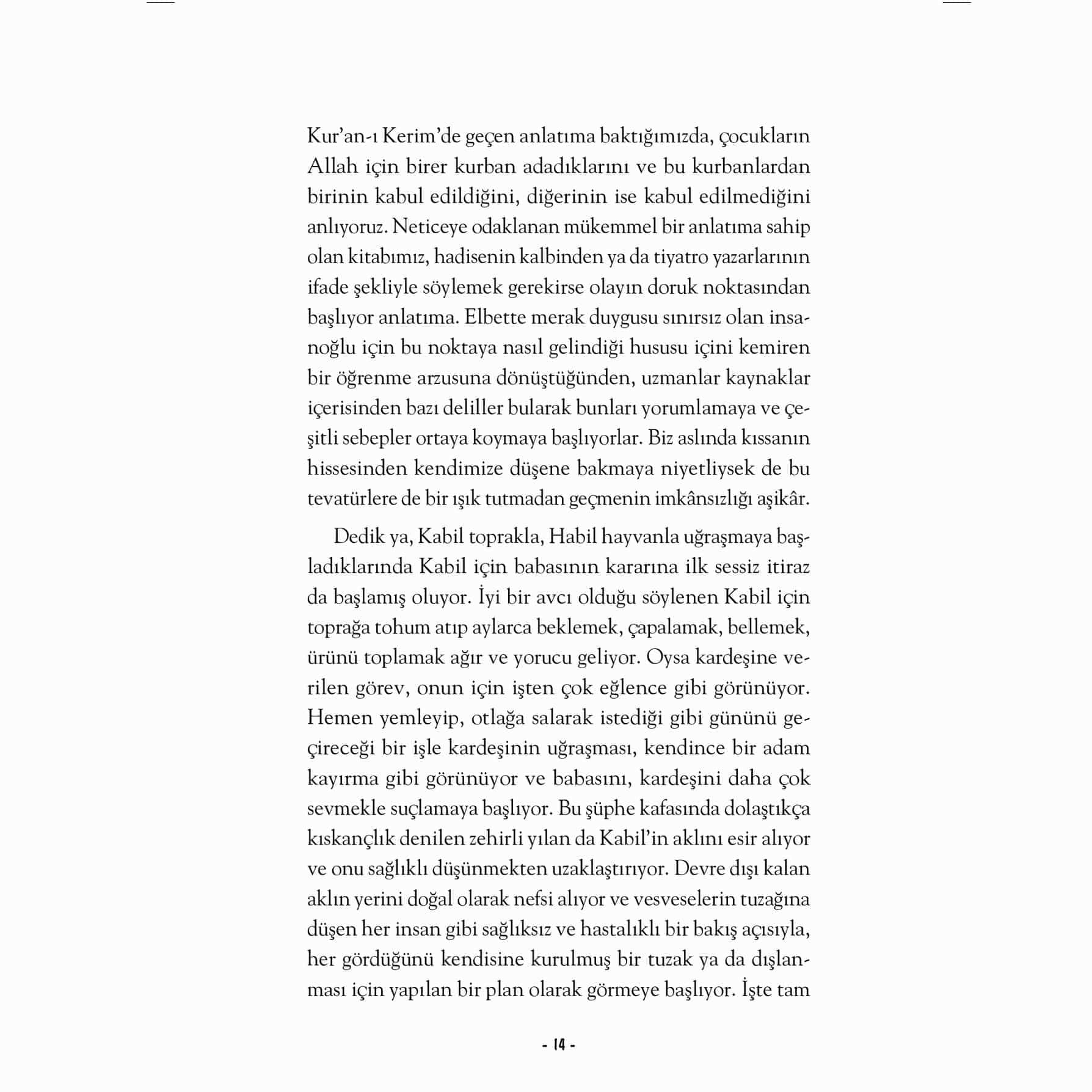 Kur'an-ı Kerim'de geçen anlatıma baktığımızda, çocukların Allah için birer kurban adadıklarını ve bu kurbanlardan birinin kabul edildiğini, diğerinin ise kabul edilmediğini anlıyoruz. Neticeye odaklanan mükemmel bir anlatıma sahip olan kitabımız, hadisenin kalbinden ya da tiyatro yazarlarının ifade şekliyle söylemek gerekirse olayın doruk noktasından başlıyor anlatıma. Elbette merak duygusu sınırsız olan insanoğlu için bu noktaya nasıl gelindiği hususu içini kemiren bir öğrenme arzusuna dönüştüğünden, uzmanlar kaynaklar içerisinden bazı deliller bularak bunları yorumlamaya ve çeşitli sebepler ortaya koymaya başlıyorlar. Biz aslında kıssanın hissesinden kendimize düşene bakmaya niyetliysek de bu tevatürlere de bir ışık tutmadan geçmenin imkânsızlığı aşikâr.

Dedik ya, Kabil toprakla, Habil hayvanla uğraşmaya başladıklarında Kabil için babasının kararına ilk sessiz itiraz da başlamış oluyor. İyi bir avcı olduğu söylenen Kabil için toprağa tohum atıp aylarca beklemek, çapalamak, bellemek, ürünü toplamak ağır ve yorucu geliyor. Oysa kardeşine verilen görev, onun için işten çok eğlence gibi görünüyor. Hemen yemleyip, otlağa salarak istediği gibi gününü geçireceği bir işle kardeşinin uğraşması, kendince bir adam kayırma gibi görünüyor ve babasını, kardeşini daha çok sevmekle suçlamaya başlıyor. Bu şüphe kafasında dolaştıkça kıskançlık denilen zehirli yılan da Kabil'in aklını esir alıyor ve onu sağlıklı düşünmekten uzaklaştırıyor. Devre dışı kalan aklın yerini doğal olarak nefsi alıyor ve vesveselerin tuzağına düşen her insan gibi sağlıksız ve hastalıklı bir bakış açısıyla, her gördüğünü kendisine kurulmuş bir tuzak ya da dışlanması için yapılan bir plan olarak görmeye başlıyor. İşte tam

- 14 -